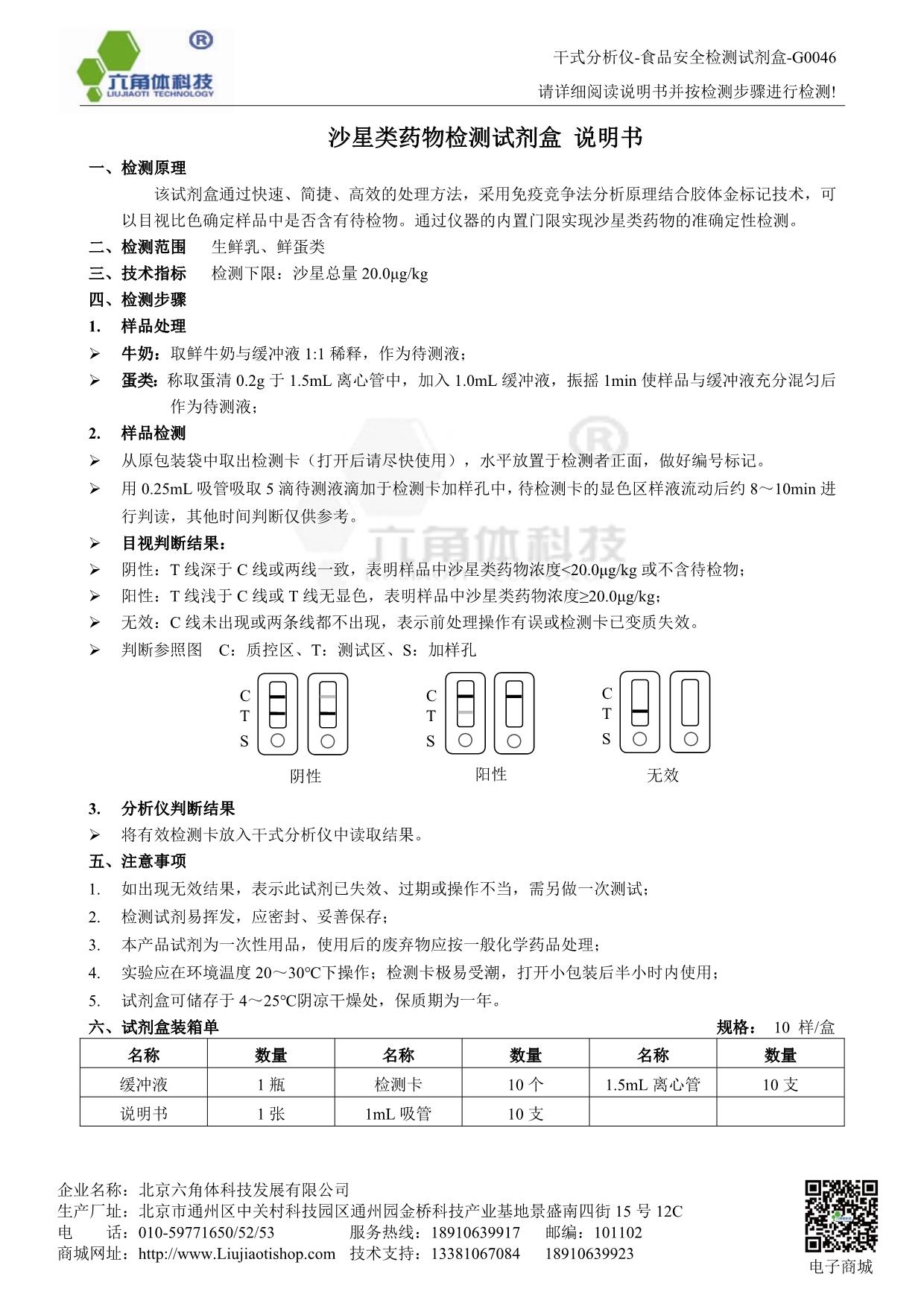 六角体科技
LIUJIAOTI TECHNOLOGY

干式分析仪-食品安全检测试剂盒-G0046
请详细阅读说明书并按检测步骤进行检测!

沙星类药物检测试剂盒 说明书

一、检测原理

该试剂盒通过快速、简捷、高效的处理方法，采用免疫竞争法分析原理结合胶体金标记技术，可以目视比色确定样品中是否含有待检物。通过仪器的内置门限实现沙星类药物的准确定性检测。

二、检测范围 生鲜乳、鲜蛋类

三、技术指标 检测下限：沙星总量 20.0μg/kg

四、检测步骤

1. 样品处理

➢ 牛奶：取鲜牛奶与缓冲液 1:1 稀释，作为待测液；

➢ 蛋类：称取蛋清 0.2g 于 1.5mL 离心管中，加入 1.0mL 缓冲液，振摇 1min 使样品与缓冲液充分混匀后作为待测液；

2. 样品检测

➢ 从原包装袋中取出检测卡（打开后请尽快使用），水平放置于检测者正面，做好编号标记。

➢ 用 0.25mL 吸管吸取 5 滴待测液滴加于检测卡加样孔中，待检测卡的显色区样液流动后约 8～10min 进行判读，其他时间判断仅供参考。

➢ 目视判断结果：

➢ 阴性：T 线深于 C 线或两线一致，表明样品中沙星类药物浓度<20.0μg/kg 或不含待检物；

➢ 阳性：T 线浅于 C 线或 T 线无显色，表明样品中沙星类药物浓度≥20.0μg/kg；

➢ 无效：C 线未出现或两条线都不出现，表示前处理操作有误或检测卡已变质失效。

➢ 判断参照图 C：质控区、T：测试区、S：加样孔

C T S 阴性
C T S 阳性
C T S 无效

3. 分析仪判断结果

➢ 将有效检测卡放入干式分析仪中读取结果。

五、注意事项

1. 如出现无效结果，表示此试剂已失效、过期或操作不当，需另做一次测试；

2. 检测试剂易挥发，应密封、妥善保存；

3. 本产品试剂为一次性用品，使用后的废弃物应按一般化学药品处理；

4. 实验应在环境温度 20～30℃下操作；检测卡极易受潮，打开小包装后半小时内使用；

5. 试剂盒可储存于 4～25℃阴凉干燥处，保质期为一年。

六、试剂盒装箱单 规格： 10 样/盒

| 名称 | 数量 | 名称 | 数量 | 名称 | 数量 |
|---|---|---|---|---|---|
| 缓冲液 | 1 瓶 | 检测卡 | 10 个 | 1.5mL 离心管 | 10 支 |
| 说明书 | 1 张 | 1mL 吸管 | 10 支 | | |

企业名称：北京六角体科技发展有限公司
生产厂址：北京市通州区中关村科技园区通州园金桥科技产业基地景盛南四街 15 号 12C
电 话：010-59771650/52/53 服务热线：18910639917 邮编：101102
商城网址：http://www.Liujiaotishop.com 技术支持：13381067084 18910639923
电子商城